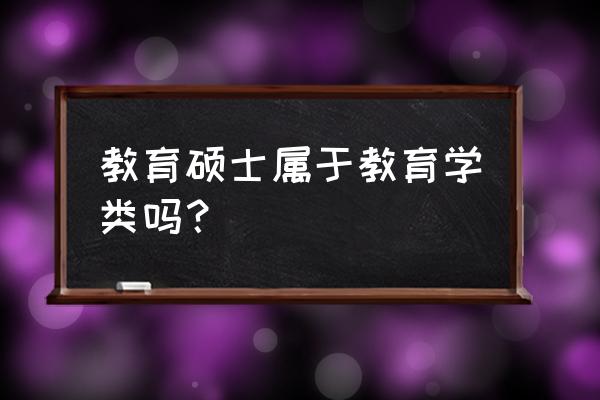 教育硕士属于教育学类吗？